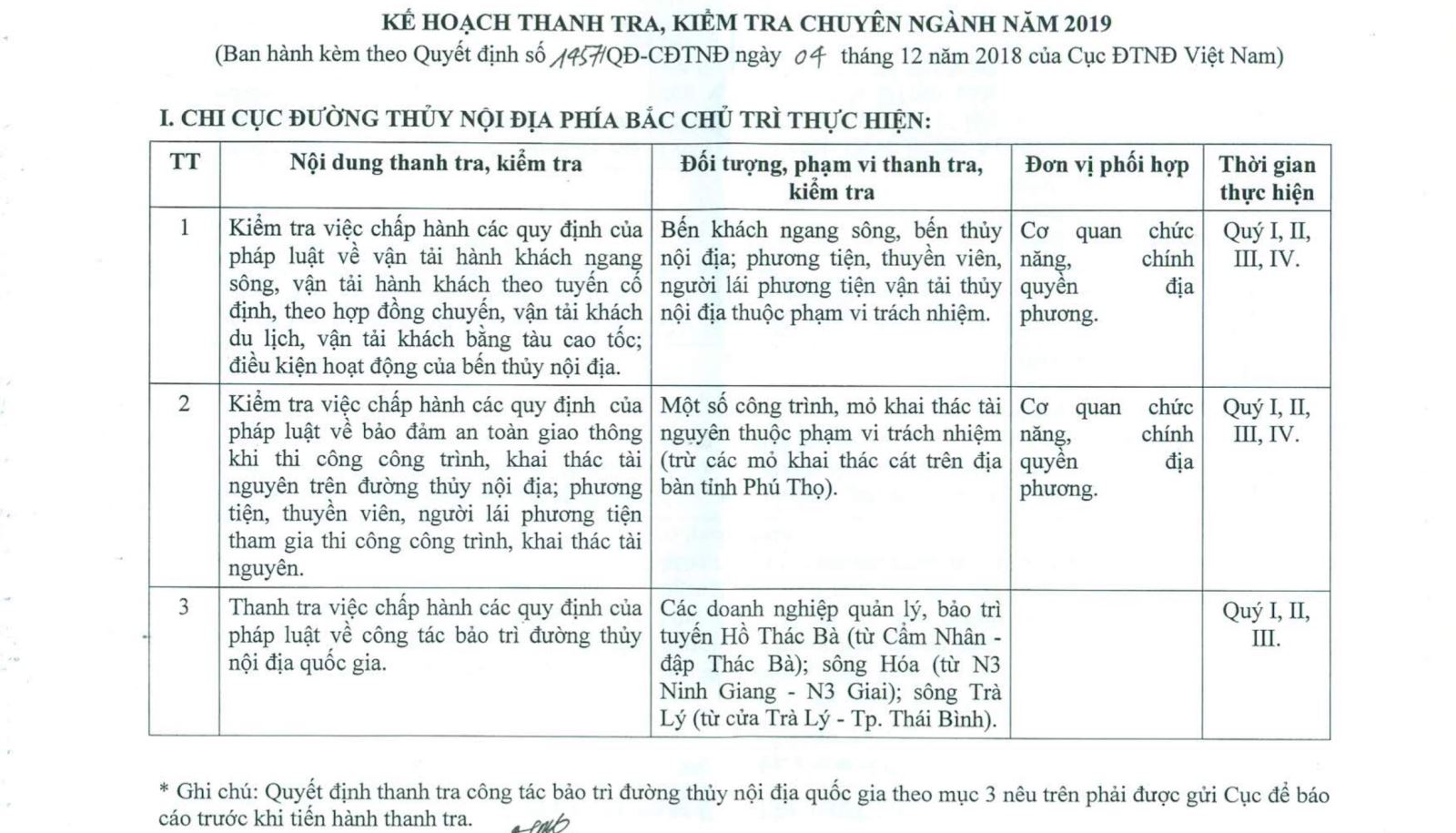 KẾ HOẠCH THANH TRA, KIỂM TRA CHUYÊN NGÀNH NĂM 2019
(Ban hành kèm theo Quyết định số 1457/QĐ-CĐTNĐ ngày 04 tháng 12 năm 2018 của Cục ĐTNĐ Việt Nam)

I. CHI CỤC ĐƯỜNG THỦY NỘI ĐỊA PHÍA BẮC CHỦ TRÌ THỰC HIỆN:

| TT | Nội dung thanh tra, kiểm tra | Đối tượng, phạm vi thanh tra, kiểm tra | Đơn vị phối hợp | Thời gian thực hiện |
|---|---|---|---|---|
| 1 | Kiểm tra việc chấp hành các quy định của pháp luật về vận tải hành khách ngang sông, vận tải hành khách theo tuyến cố định, theo hợp đồng chuyến, vận tải khách du lịch, vận tải khách bằng tàu cao tốc; điều kiện hoạt động của bến thủy nội địa. | Bến khách ngang sông, bến thủy nội địa; phương tiện, thuyền viên, người lái phương tiện vận tải thủy nội địa thuộc phạm vi trách nhiệm. | Cơ quan chức năng, chính quyền địa phương. | Quý I, II, III, IV. |
| 2 | Kiểm tra việc chấp hành các quy định của pháp luật về bảo đảm an toàn giao thông khi thi công công trình, khai thác tài nguyên trên đường thủy nội địa; phương tiện, thuyền viên, người lái phương tiện tham gia thi công công trình, khai thác tài nguyên. | Một số công trình, mỏ khai thác tài nguyên thuộc phạm vi trách nhiệm (trừ các mỏ khai thác cát trên địa bàn tỉnh Phú Thọ). | Cơ quan chức năng, chính quyền địa phương. | Quý I, II, III, IV. |
| 3 | Thanh tra việc chấp hành các quy định của pháp luật về công tác bảo trì đường thủy nội địa quốc gia. | Các doanh nghiệp quản lý, bảo trì tuyến Hồ Thác Bà (từ Cẩm Nhân - đập Thác Bà); sông Hóa (từ N3 Ninh Giang - N3 Giai); sông Trà Lý (từ cửa Trà Lý - Tp. Thái Bình). | | Quý I, II, III. |

* Ghi chú: Quyết định thanh tra công tác bảo trì đường thủy nội địa quốc gia theo mục 3 nêu trên phải được gửi Cục để báo cáo trước khi tiến hành thanh tra.